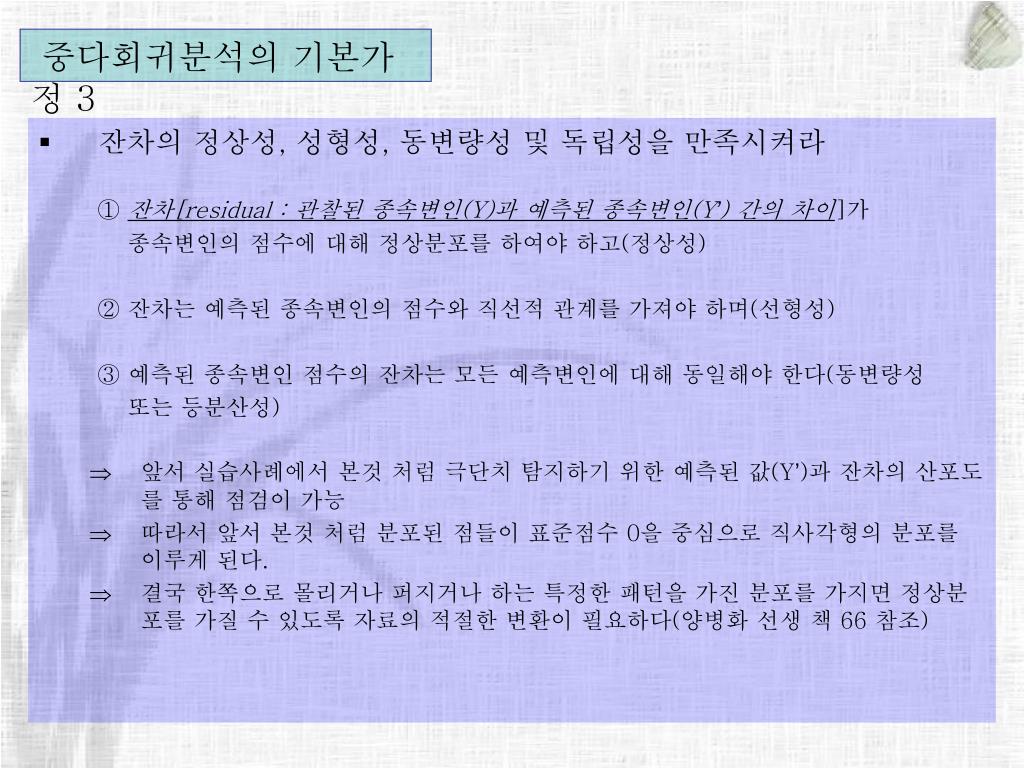 중다회귀분석의 기본가정 3

▪ 잔차의 정상성, 성형성, 동변량성 및 독립성을 만족시켜라

① 잔차[residual : 관찰된 종속변인(Y)과 예측된 종속변인(Y') 간의 차이]가 종속변인의 점수에 대해 정상분포를 하여야 하고(정상성)

② 잔차는 예측된 종속변인의 점수와 직선적 관계를 가져야 하며(선형성)

③ 예측된 종속변인 점수의 잔차는 모든 예측변인에 대해 동일해야 한다(동변량성 또는 등분산성)

⇒ 앞서 실습사례에서 본것 처럼 극단치 탐지하기 위한 예측된 값(Y')과 잔차의 산포도를 통해 점검이 가능

⇒ 따라서 앞서 본것 처럼 분포된 점들이 표준점수 0을 중심으로 직사각형의 분포를 이루게 된다.

⇒ 결국 한쪽으로 몰리거나 퍼지거나 하는 특정한 패턴을 가진 분포를 가지면 정상분포를 가질 수 있도록 자료의 적절한 변환이 필요하다(양병화 선생 책 66 참조)